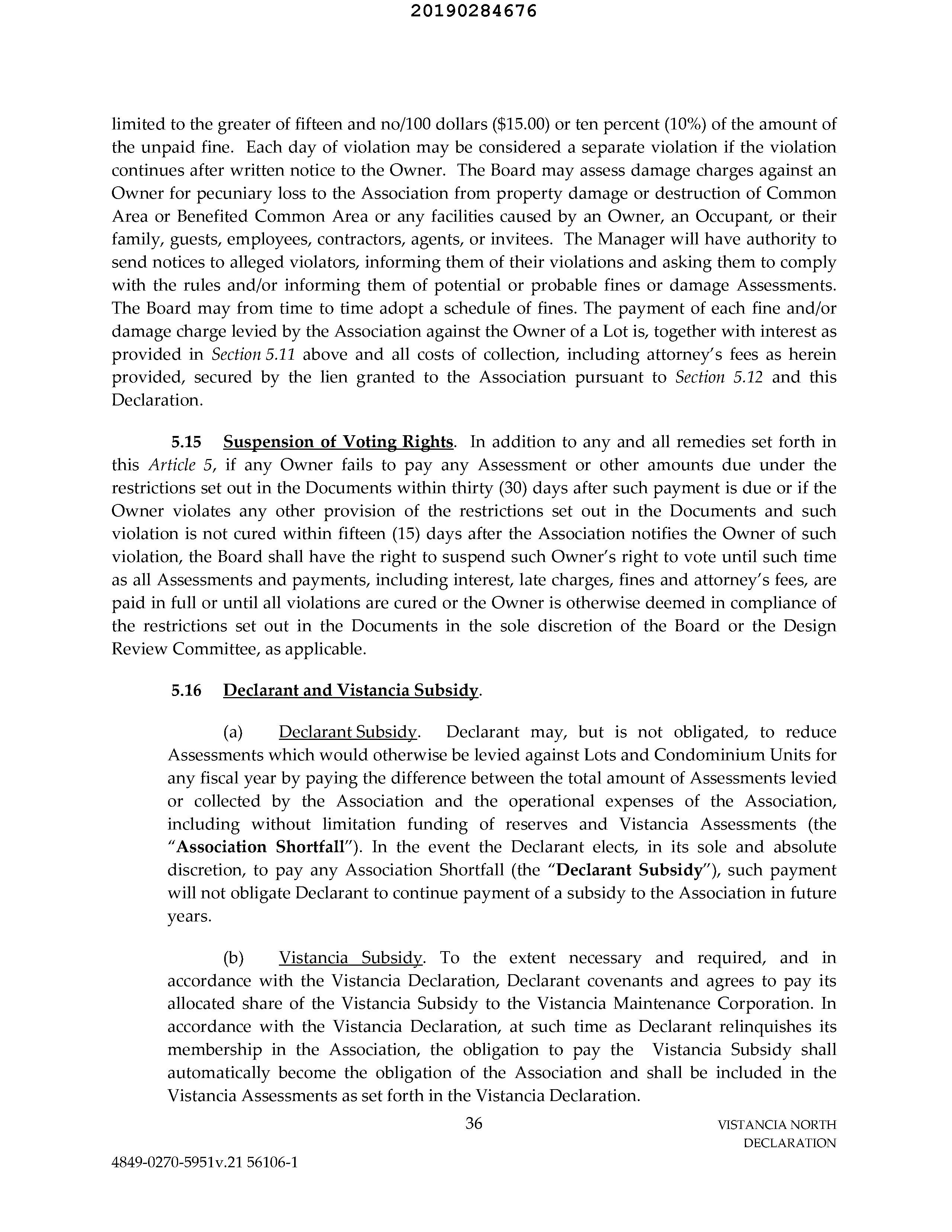 20190284676

limited to the greater of fifteen and no/100 dollars ($15.00) or ten percent (10%) of the amount of the unpaid fine. Each day of violation may be considered a separate violation if the violation continues after written notice to the Owner. The Board may assess damage charges against an Owner for pecuniary loss to the Association from property damage or destruction of Common Area or Benefited Common Area or any facilities caused by an Owner, an Occupant, or their family, guests, employees, contractors, agents, or invitees. The Manager will have authority to send notices to alleged violators, informing them of their violations and asking them to comply with the rules and/or informing them of potential or probable fines or damage Assessments. The Board may from time to time adopt a schedule of fines. The payment of each fine and/or damage charge levied by the Association against the Owner of a Lot is, together with interest as provided in Section 5.11 above and all costs of collection, including attorney's fees as herein provided, secured by the lien granted to the Association pursuant to Section 5.12 and this Declaration.

5.15 Suspension of Voting Rights. In addition to any and all remedies set forth in this Article 5, if any Owner fails to pay any Assessment or other amounts due under the restrictions set out in the Documents within thirty (30) days after such payment is due or if the Owner violates any other provision of the restrictions set out in the Documents and such violation is not cured within fifteen (15) days after the Association notifies the Owner of such violation, the Board shall have the right to suspend such Owner's right to vote until such time as all Assessments and payments, including interest, late charges, fines and attorney's fees, are paid in full or until all violations are cured or the Owner is otherwise deemed in compliance of the restrictions set out in the Documents in the sole discretion of the Board or the Design Review Committee, as applicable.

5.16 Declarant and Vistancia Subsidy.

(a) Declarant Subsidy. Declarant may, but is not obligated, to reduce Assessments which would otherwise be levied against Lots and Condominium Units for any fiscal year by paying the difference between the total amount of Assessments levied or collected by the Association and the operational expenses of the Association, including without limitation funding of reserves and Vistancia Assessments (the "Association Shortfall"). In the event the Declarant elects, in its sole and absolute discretion, to pay any Association Shortfall (the "Declarant Subsidy"), such payment will not obligate Declarant to continue payment of a subsidy to the Association in future years.

(b) Vistancia Subsidy. To the extent necessary and required, and in accordance with the Vistancia Declaration, Declarant covenants and agrees to pay its allocated share of the Vistancia Subsidy to the Vistancia Maintenance Corporation. In accordance with the Vistancia Declaration, at such time as Declarant relinquishes its membership in the Association, the obligation to pay the Vistancia Subsidy shall automatically become the obligation of the Association and shall be included in the Vistancia Assessments as set forth in the Vistancia Declaration.

36

VISTANCIA NORTH
DECLARATION

4849-0270-5951v.21 56106-1